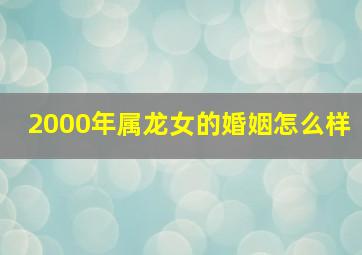 2000年属龙女的婚姻怎么样